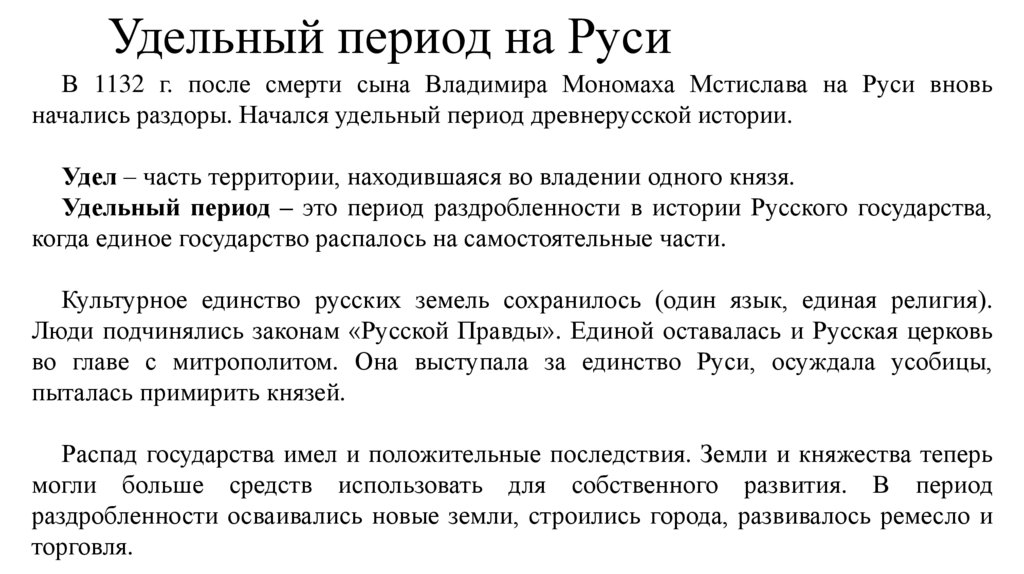 Удельный период на Руси

В 1132 г. после смерти сына Владимира Мономаха Мстислава на Руси вновь начались раздоры. Начался удельный период древнерусской истории.

Удел – часть территории, находившаяся во владении одного князя.
Удельный период – это период раздробленности в истории Русского государства, когда единое государство распалось на самостоятельные части.

Культурное единство русских земель сохранилось (один язык, единая религия). Люди подчинялись законам «Русской Правды». Единой оставалась и Русская церковь во главе с митрополитом. Она выступала за единство Руси, осуждала усобицы, пыталась примирить князей.

Распад государства имел и положительные последствия. Земли и княжества теперь могли больше средств использовать для собственного развития. В период раздробленности осваивались новые земли, строились города, развивалось ремесло и торговля.